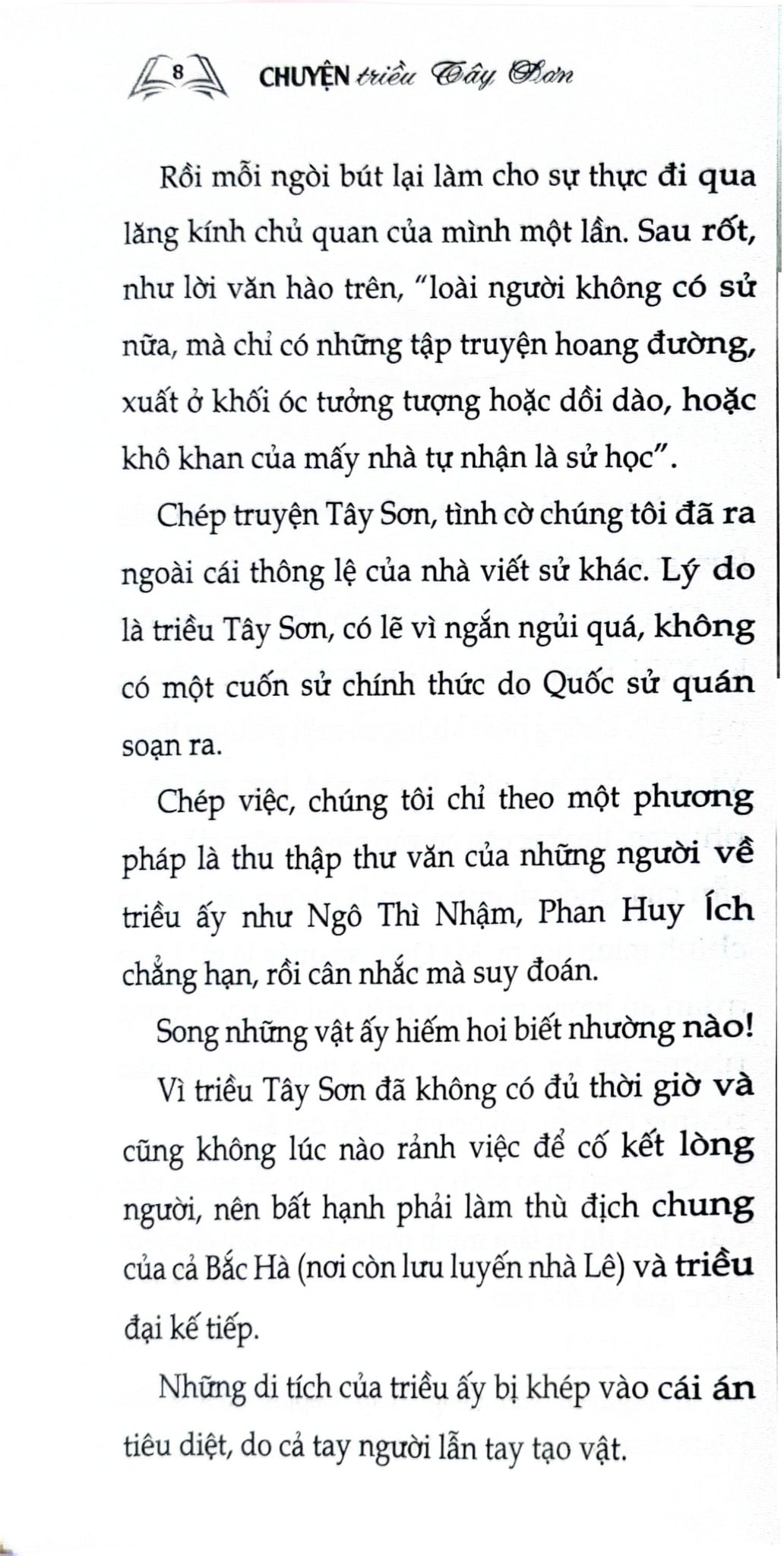 8 CHUYỆN triều Tây Sơn

Rồi mỗi ngòi bút lại làm cho sự thực đi qua lăng kính chủ quan của mình một lần. Sau rốt, như lời văn hào trên, "loài người không có sử nữa, mà chỉ có những tập truyện hoang đường, xuất ở khối óc tưởng tượng hoặc dồi dào, hoặc khô khan của mấy nhà tự nhận là sử học".

Chép truyện Tây Sơn, tình cờ chúng tôi đã ra ngoài cái thông lệ của nhà viết sử khác. Lý do là triều Tây Sơn, có lẽ vì ngắn ngủi quá, không có một cuốn sử chính thức do Quốc sử quán soạn ra.

Chép việc, chúng tôi chỉ theo một phương pháp là thu thập thư văn của những người về triều ấy như Ngô Thì Nhậm, Phan Huy Ích chẳng hạn, rồi cân nhắc mà suy đoán.

Song những vật ấy hiếm hoi biết nhường nào!

Vì triều Tây Sơn đã không có đủ thời giờ và cũng không lúc nào rảnh việc để cố kết lòng người, nên bất hạnh phải làm thù địch chung của cả Bắc Hà (nơi còn lưu luyến nhà Lê) và triều đại kế tiếp.

Những di tích của triều ấy bị khép vào cái án tiêu diệt, do cả tay người lẫn tay tạo vật.